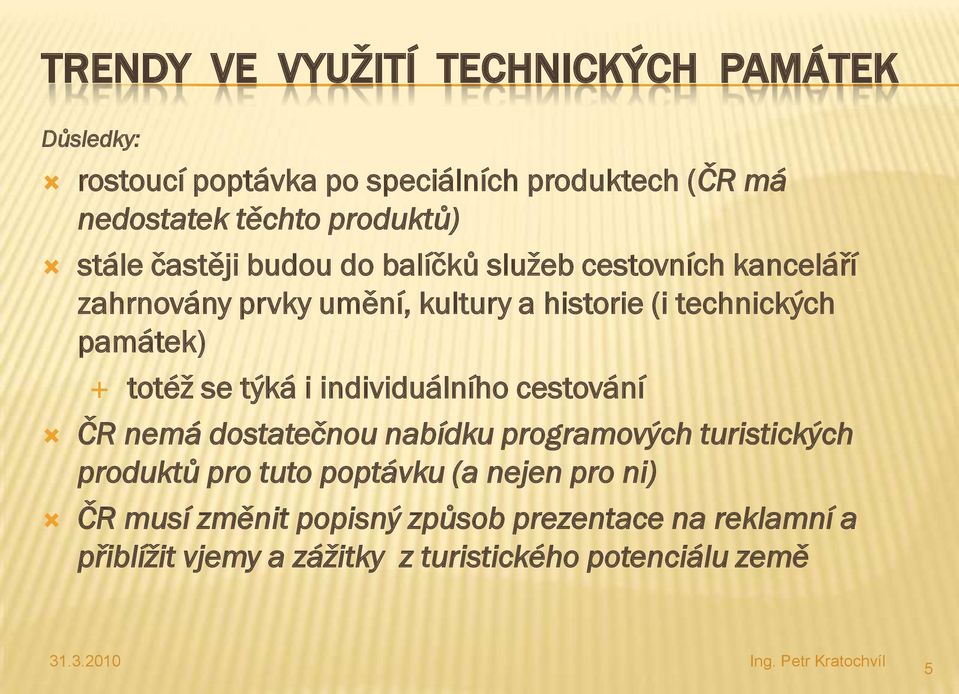 TRENDY VE VYUŽITÍ TECHNICKÝCH PAMÁTEK

Důsledky:

rostoucí poptávka po speciálních produktech (ČR má nedostatek těchto produktů)

stále častěji budou do balíčků služeb cestovních kanceláří zahrnovány prvky umění, kultury a historie (i technických památek)

totéž se týká i individuálního cestování

ČR nemá dostatečnou nabídku programových turistických produktů pro tuto poptávku (a nejen pro ni)

ČR musí změnit popisný způsob prezentace na reklamní a přiblížit vjemy a zážitky z turistického potenciálu země

31.3.2010

Ing. Petr Kratochvíl

5